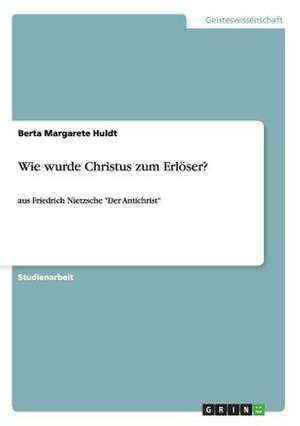 Geisteswissenschaft

Berta Margarete Huldt

Wie wurde Christus zum Erlöser?

aus Friedrich Nietzsche "Der Antichrist"

Studienarbeit

GRIN